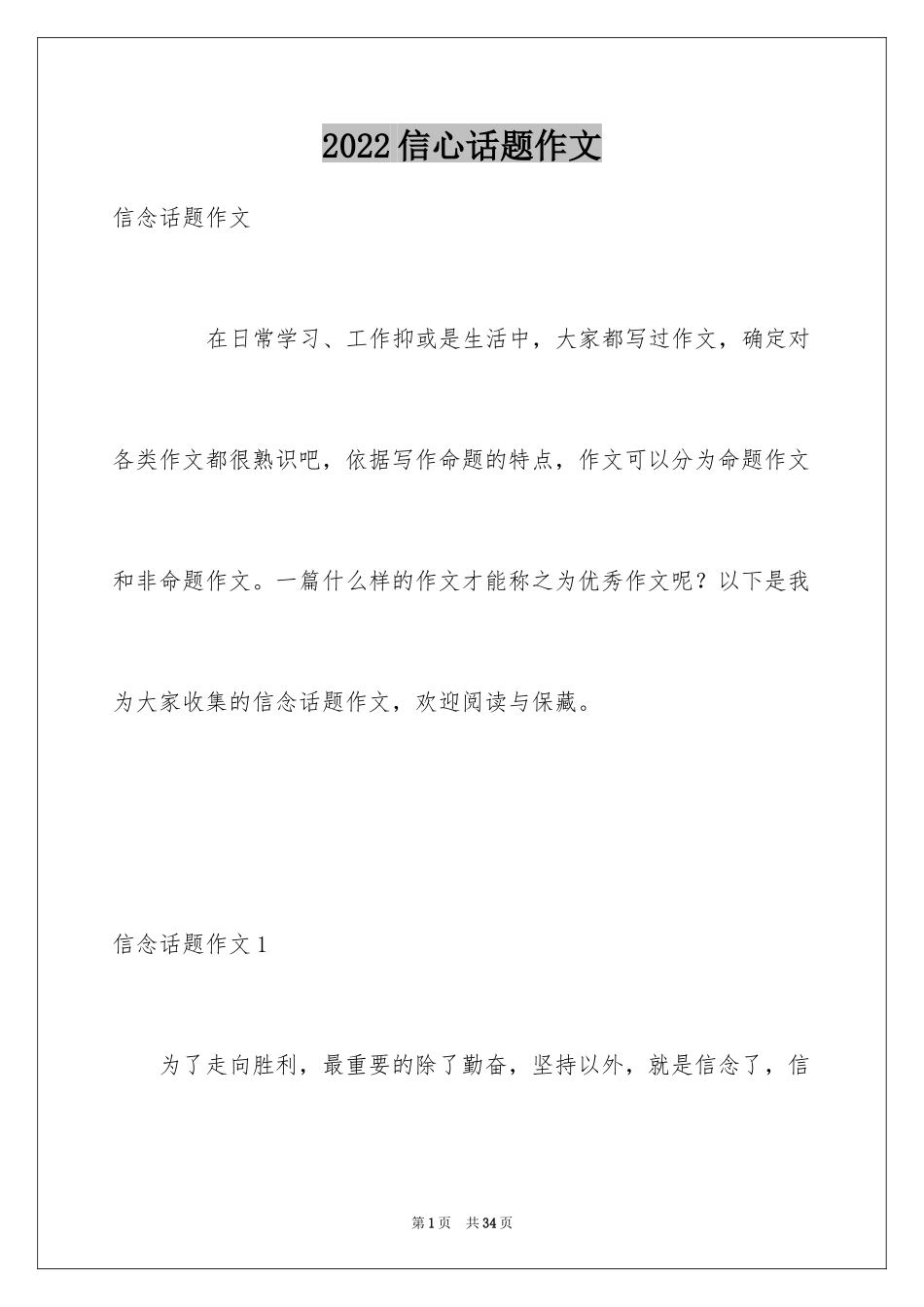 2022信心话题作文

信念话题作文

在日常学习、工作抑或是生活中，大家都写过作文，确定对各类作文都很熟识吧，依据写作命题的特点，作文可以分为命题作文和非命题作文。一篇什么样的作文才能称之为优秀作文呢？以下是我为大家收集的信念话题作文，欢迎阅读与保藏。

信念话题作文1

为了走向胜利，最重要的除了勤奋，坚持以外，就是信念了，信

第1页 共34页